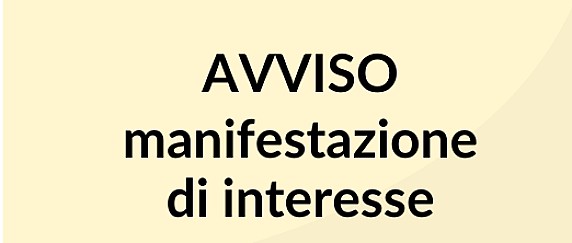 AVVISO
manifestazione
di interesse